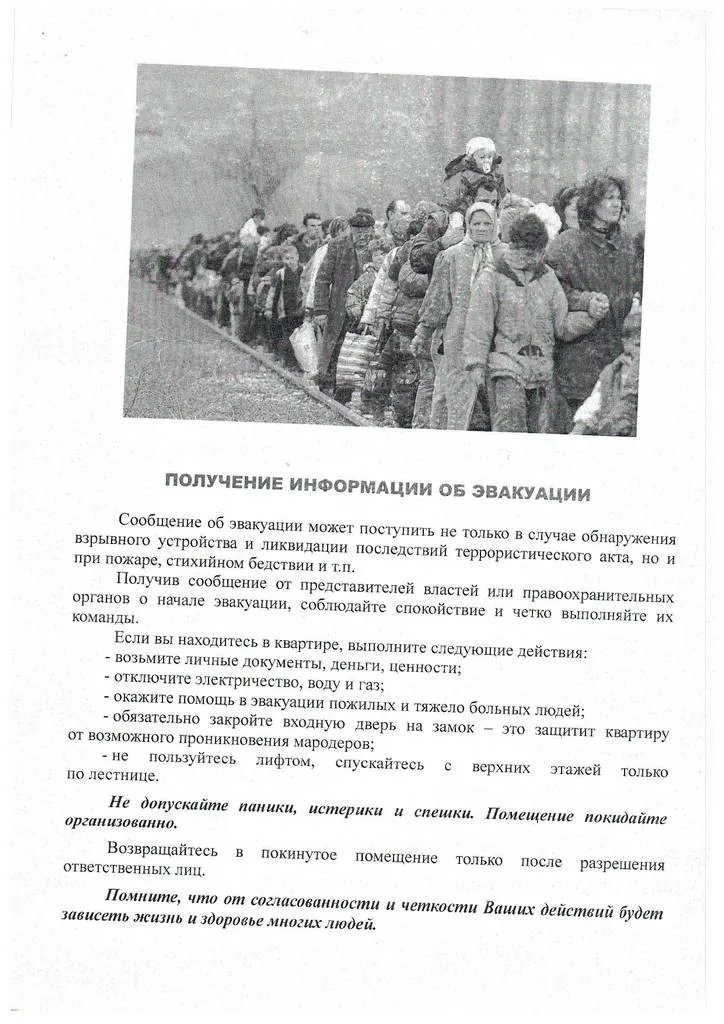 ПОЛУЧЕНИЕ ИНФОРМАЦИИ ОБ ЭВАКУАЦИИ

Сообщение об эвакуации может поступить не только в случае обнаружения взрывного устройства и ликвидации последствий террористического акта, но и при пожаре, стихийном бедствии и т.п.

Получив сообщение от представителей властей или правоохранительных органов о начале эвакуации, соблюдайте спокойствие и четко выполняйте их команды.

Если вы находитесь в квартире, выполните следующие действия:
- возьмите личные документы, деньги, ценности;
- отключите электричество, воду и газ;
- окажите помощь в эвакуации пожилых и тяжело больных людей;
- обязательно закройте входную дверь на замок – это защитит квартиру от возможного проникновения мародеров;
- не пользуйтесь лифтом, спускайтесь с верхних этажей только по лестнице.

Не допускайте паники, истерики и спешки. Помещение покидайте организованно.

Возвращайтесь в покинутое помещение только после разрешения ответственных лиц.

Помните, что от согласованности и четкости Ваших действий будет зависеть жизнь и здоровье многих людей.